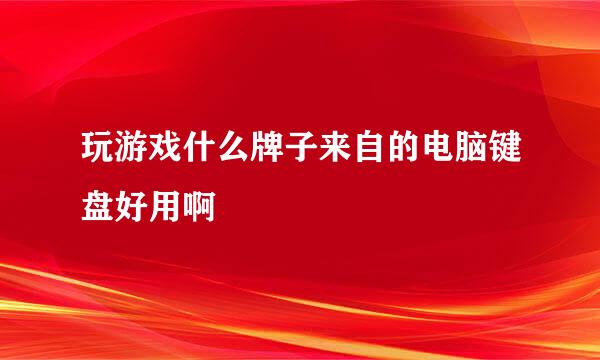 玩游戏什么牌子来自的电脑键盘好用啊